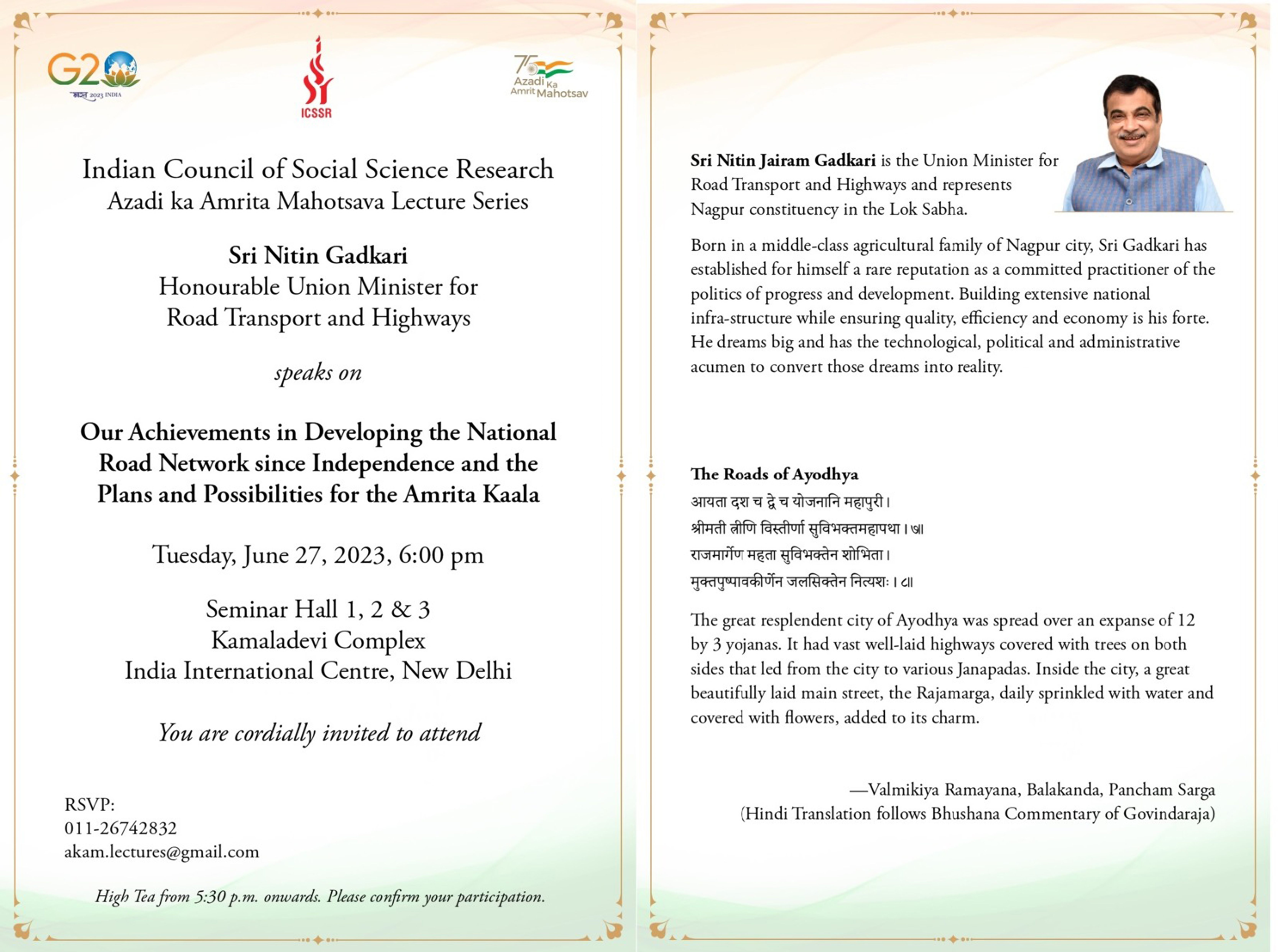 G20
भारत 2023 INDIA

ICSSR

75
Azadi Ka Amrit Mahotsav

Indian Council of Social Science Research
Azadi ka Amrita Mahotsava Lecture Series

Sri Nitin Gadkari
Honourable Union Minister for
Road Transport and Highways

speaks on

Our Achievements in Developing the National Road Network since Independence and the Plans and Possibilities for the Amrita Kaala

Tuesday, June 27, 2023, 6:00 pm

Seminar Hall 1, 2 & 3
Kamaladevi Complex
India International Centre, New Delhi

You are cordially invited to attend

RSVP:
011-26742832
akam.lectures@gmail.com

High Tea from 5:30 p.m. onwards. Please confirm your participation.

Sri Nitin Jairam Gadkari is the Union Minister for Road Transport and Highways and represents Nagpur constituency in the Lok Sabha.

Born in a middle-class agricultural family of Nagpur city, Sri Gadkari has established for himself a rare reputation as a committed practitioner of the politics of progress and development. Building extensive national infra-structure while ensuring quality, efficiency and economy is his forte. He dreams big and has the technological, political and administrative acumen to convert those dreams into reality.

The Roads of Ayodhya
आयता दश च द्वे च योजनानि महापुरी।
श्रीमती त्रीणि विस्तीर्णा सुविभक्तमहापथा।७॥
राजमार्गेण महता सुविभक्तेन शोभिता।
मुक्तपुष्पावकीर्णेन जलसिक्तेन नित्यशः।८॥

The great resplendent city of Ayodhya was spread over an expanse of 12 by 3 yojanas. It had vast well-laid highways covered with trees on both sides that led from the city to various Janapadas. Inside the city, a great beautifully laid main street, the Rajamarga, daily sprinkled with water and covered with flowers, added to its charm.

—Valmikiya Ramayana, Balakanda, Pancham Sarga
(Hindi Translation follows Bhushana Commentary of Govindaraja)